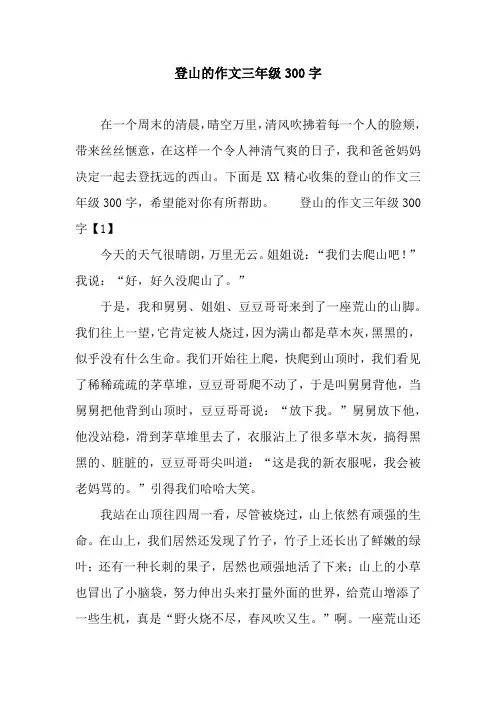 登山的作文三年级300字

在一个周末的清晨，晴空万里，清风吹拂着每一个人的脸颊，带来丝丝惬意，在这样一个令人神清气爽的日子，我和爸爸妈妈决定一起去登抚远的西山。下面是XX精心收集的登山的作文三年级300字，希望能对你有所帮助。　　登山的作文三年级300字【1】

今天的天气很晴朗，万里无云。姐姐说：“我们去爬山吧！”我说：“好，好久没爬山了。”

于是，我和舅舅、姐姐、豆豆哥哥来到了一座荒山的山脚。我们往上一望，它肯定被人烧过，因为满山都是草木灰，黑黑的，似乎没有什么生命。我们开始往上爬，快爬到山顶时，我们看见了稀稀疏疏的茅草堆，豆豆哥哥爬不动了，于是叫舅舅背他，当舅舅把他背到山顶时，豆豆哥哥说：“放下我。”舅舅放下他，他没站稳，滑到茅草堆里去了，衣服沾上了很多草木灰，搞得黑黑的、脏脏的，豆豆哥哥尖叫道：“这是我的新衣服呢，我会被老妈骂的。”引得我们哈哈大笑。

我站在山顶往四周一看，尽管被烧过，山上依然有顽强的生命。在山上，我们居然还发现了竹子，竹子上还长出了鲜嫩的绿叶；还有一种长刺的果子，居然也顽强地活了下来；山上的小草也冒出了小脑袋，努力伸出头来打量外面的世界，给荒山增添了一些生机，真是“野火烧不尽，春风吹又生。”啊。一座荒山还